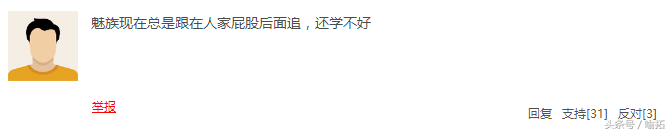 魅族现在总是跟在人家屁股后面追，还学不好

举报

回复 支持[31] 反对[3]

头条号 / 嗨拓